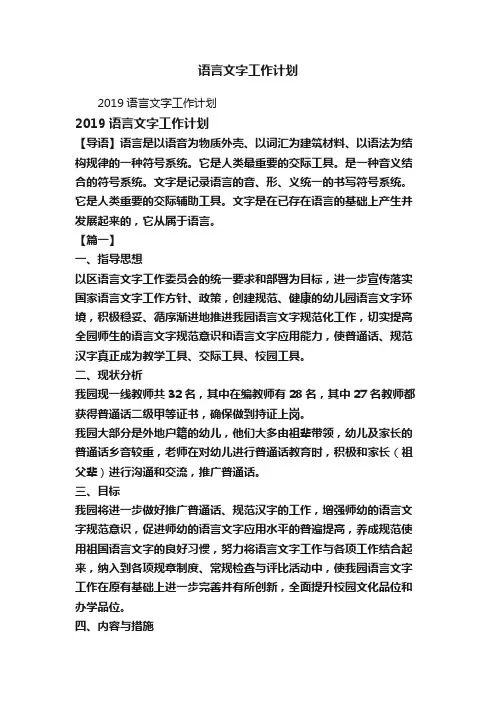 语言文字工作计划

2019 语言文字工作计划

2019 语言文字工作计划

【导语】语言是以语音为物质外壳、以词汇为建筑材料、以语法为结构规律的一种符号系统。它是人类最重要的交际工具。是一种音义结合的符号系统。文字是记录语言的音、形、义统一的书写符号系统。它是人类重要的交际辅助工具。文字是在已存在语言的基础上产生并发展起来的，它从属于语言。

【篇一】

一、指导思想

以区语言文字工作委员会的统一要求和部署为目标，进一步宣传落实国家语言文字工作方针、政策，创建规范、健康的幼儿园语言文字环境，积极稳妥、循序渐进地推进我园语言文字规范化工作，切实提高全园师生的语言文字规范意识和语言文字应用能力，使普通话、规范汉字真正成为教学工具、交际工具、校园工具。

二、现状分析

我园现一线教师共 32 名，其中在编教师有 28 名，其中 27 名教师都获得普通话二级甲等证书，确保做到持证上岗。

我园大部分是外地户籍的幼儿，他们大多由祖辈带领，幼儿及家长的普通话乡音较重，老师在对幼儿进行普通话教育时，积极和家长（祖父辈）进行沟通和交流，推广普通话。

三、目标

我园将进一步做好推广普通话、规范汉字的工作，增强师幼的语言文字规范意识，促进师幼的语言文字应用水平的普遍提高，养成规范使用祖国语言文字的良好习惯，努力将语言文字工作与各项工作结合起来，纳入到各项规章制度、常规检查与评比活动中，使我园语言文字工作在原有基础上进一步完善并有所创新，全面提升校园文化品位和办学品位。

四、内容与措施